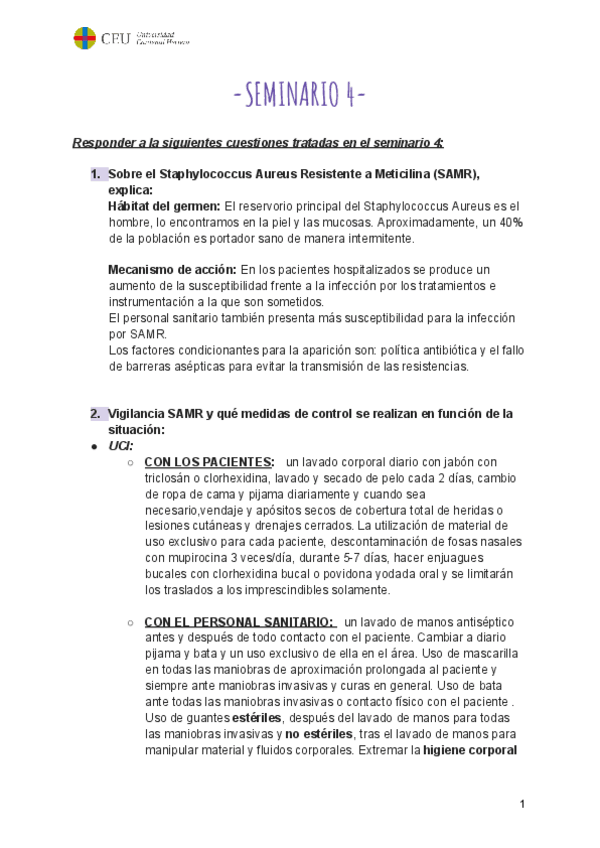 CEU Universidad Cardenal Herrera

-SEMINARIO 4-

Responder a la siguientes cuestiones tratadas en el seminario 4:

1. Sobre el Staphylococcus Aureus Resistente a Meticilina (SAMR), explica:
Hábitat del germen: El reservorio principal del Staphylococcus Aureus es el hombre, lo encontramos en la piel y las mucosas. Aproximadamente, un 40% de la población es portador sano de manera intermitente.

Mecanismo de acción: En los pacientes hospitalizados se produce un aumento de la susceptibilidad frente a la infección por los tratamientos e instrumentación a la que son sometidos.
El personal sanitario también presenta más susceptibilidad para la infección por SAMR.
Los factores condicionantes para la aparición son: política antibiótica y el fallo de barreras asépticas para evitar la transmisión de las resistencias.

2. Vigilancia SAMR y qué medidas de control se realizan en función de la situación:
● UCI:
○ CON LOS PACIENTES: un lavado corporal diario con jabón con triclosán o clorhexidina, lavado y secado de pelo cada 2 días, cambio de ropa de cama y pijama diariamente y cuando sea necesario,vendaje y apósitos secos de cobertura total de heridas o lesiones cutáneas y drenajes cerrados. La utilización de material de uso exclusivo para cada paciente, descontaminación de fosas nasales con mupirocina 3 veces/día, durante 5-7 días, hacer enjuagues bucales con clorhexidina bucal o povidona yodada oral y se limitarán los traslados a los imprescindibles solamente.

○ CON EL PERSONAL SANITARIO: un lavado de manos antiséptico antes y después de todo contacto con el paciente. Cambiar a diario pijama y bata y un uso exclusivo de ella en el área. Uso de mascarilla en todas las maniobras de aproximación prolongada al paciente y siempre ante maniobras invasivas y curas en general. Uso de bata ante todas las maniobras invasivas o contacto físico con el paciente . Uso de guantes estériles, después del lavado de manos para todas las maniobras invasivas y no estériles, tras el lavado de manos para manipular material y fluidos corporales. Extremar la higiene corporal

1